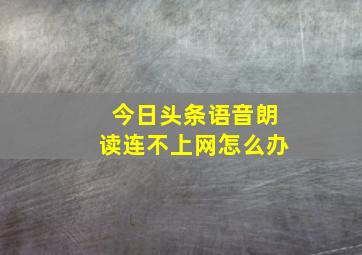 今日头条语音朗读连不上网怎么办